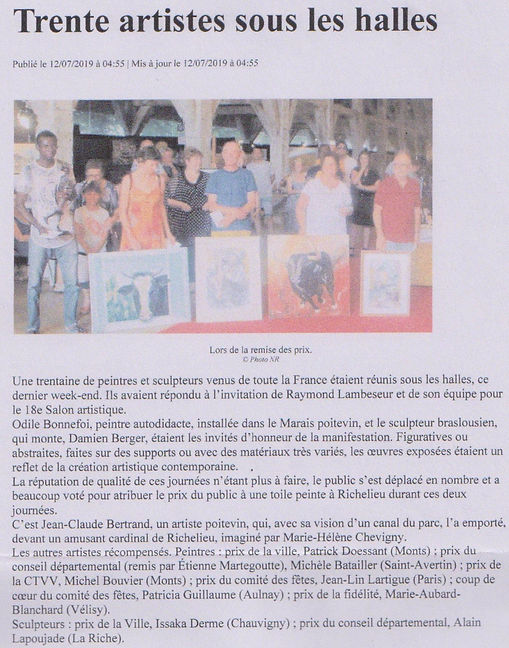 Trente artistes sous les halles

Publié le 12/07/2019 à 04:55 | Mis à jour le 12/07/2019 à 04:55

Lors de la remise des prix.
© Photo NR

Une trentaine de peintres et sculpteurs venus de toute la France étaient réunis sous les halles, ce dernier week-end. Ils avaient répondu à l'invitation de Raymond Lambeseur et de son équipe pour le 18e Salon artistique.
Odile Bonnefoi, peintre autodidacte, installée dans le Marais poitevin, et le sculpteur braslousien, qui monte, Damien Berger, étaient les invités d'honneur de la manifestation. Figuratives ou abstraites, faites sur des supports ou avec des matériaux très variés, les œuvres exposées étaient un reflet de la création artistique contemporaine.
La réputation de qualité de ces journées n'étant plus à faire, le public s'est déplacé en nombre et a beaucoup voté pour atribuer le prix du public à une toile peinte à Richelieu durant ces deux journées.
C'est Jean-Claude Bertrand, un artiste poitevin, qui, avec sa vision d'un canal du parc, l'a emporté, devant un amusant cardinal de Richelieu, imaginé par Marie-Hélène Chevigny.
Les autres artistes récompensés. Peintres : prix de la ville, Patrick Doessant (Monts) ; prix du conseil départemental (remis par Étienne Martegoutte), Michèle Batailler (Saint-Avertin) ; prix de la CTVV, Michel Bouvier (Monts) ; prix du comité des fêtes, Jean-Lin Lartigue (Paris) ; coup de cœur du comité des fêtes, Patricia Guillaume (Aulnay) ; prix de la fidélité, Marie-Aubard-Blanchard (Vélisy).
Sculpteurs : prix de la Ville, Issaka Derme (Chauvigny) ; prix du conseil départemental, Alain Lapoujade (La Riche).